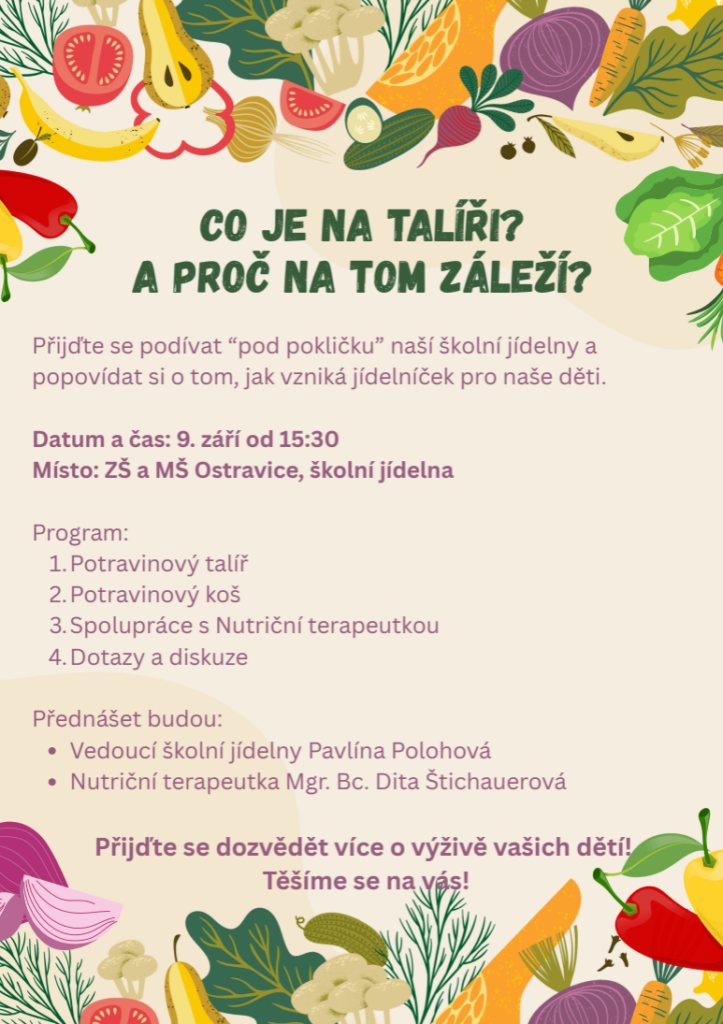 CO JE NA TALÍŘI?
A PROČ NA TOM ZÁLEŽÍ?

Přijďte se podívat "pod pokličku" naší školní jídelny a popovídat si o tom, jak vzniká jídelníček pro naše děti.

Datum a čas: 9. září od 15:30
Místo: ZŠ a MŠ Ostravice, školní jídelna

Program:
1. Potravinový talíř
2. Potravinový koš
3. Spolupráce s Nutriční terapeutkou
4. Dotazy a diskuze

Přednášet budou:
• Vedoucí školní jídelny Pavlína Polohová
• Nutriční terapeutka Mgr. Bc. Dita Štichauerová

Přijďte se dozvědět více o výživě vašich dětí!
Těšíme se na vás!